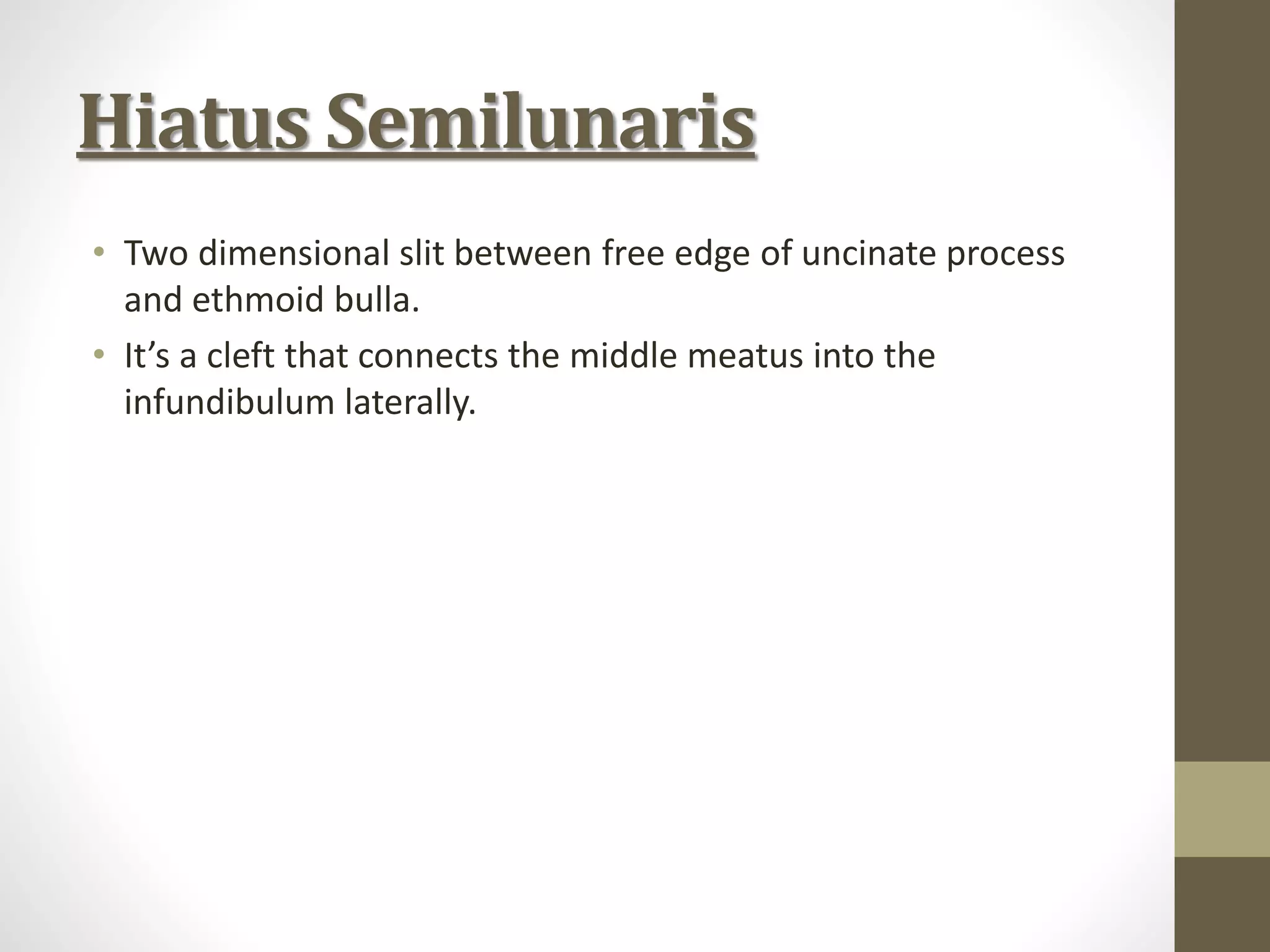 Hiatus Semilunaris

• Two dimensional slit between free edge of uncinate process and ethmoid bulla.
• It’s a cleft that connects the middle meatus into the infundibulum laterally.